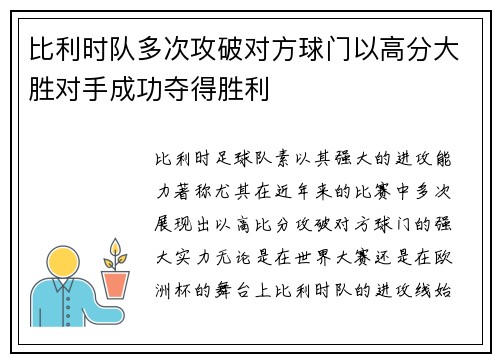 比利时队多次攻破对方球门以高分大胜对手成功夺得胜利

比利时足球队素以其强大的进攻能力著称尤其在近年来的比赛中多次展现出以高比分攻破对方球门的强大实力无论是在世界大赛还是在欧洲杯的舞台上比利时队的进攻线始